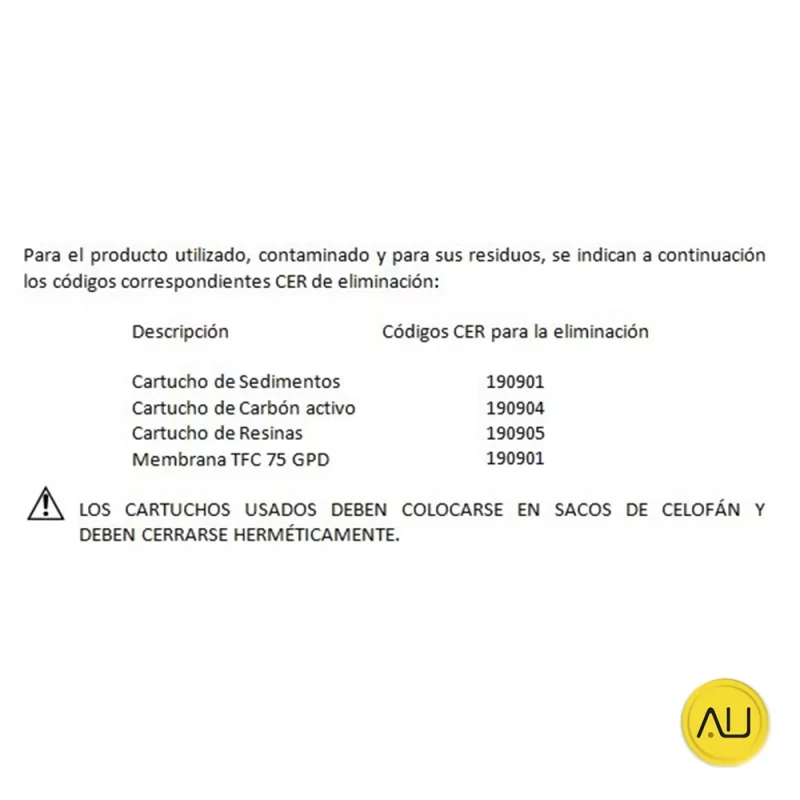 Para el producto utilizado, contaminado y para sus residuos, se indican a continuación los códigos correspondientes CER de eliminación:

| Descripción | Códigos CER para la eliminación |
|---|---|
| Cartucho de Sedimentos | 190901 |
| Cartucho de Carbón activo | 190904 |
| Cartucho de Resinas | 190905 |
| Membrana TFC 75 GPD | 190901 |

LOS CARTUCHOS USADOS DEBEN COLOCARSE EN SACOS DE CELOFÁN Y DEBEN CERRARSE HERMÉTICAMENTE.

AU